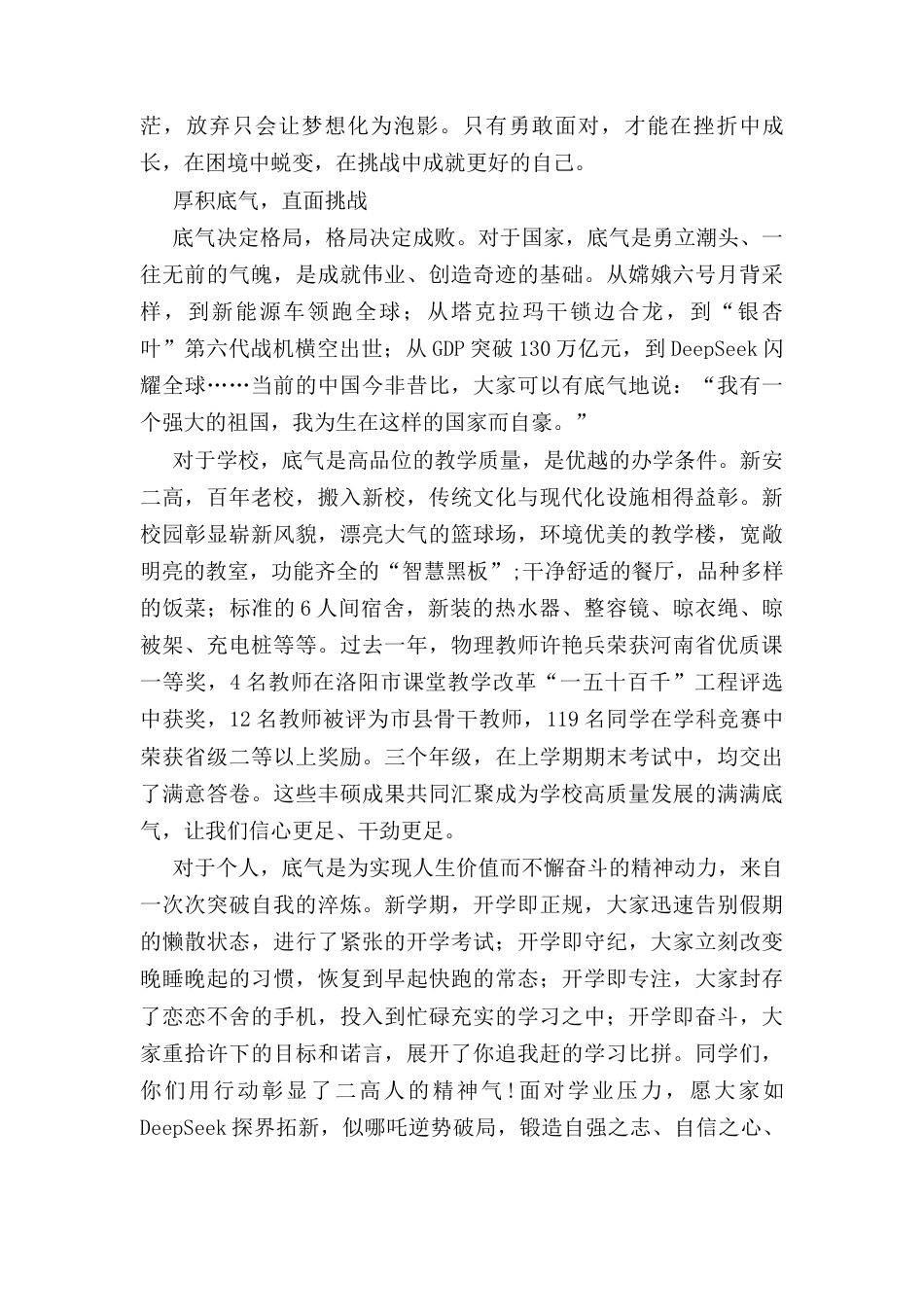 茫，放弃只会让梦想化为泡影。只有勇敢面对，才能在挫折中成长，在困境中蜕变，在挑战中成就更好的自己。

厚积底气，直面挑战

底气决定格局，格局决定成败。对于国家，底气是勇立潮头、一往无前的气魄，是成就伟业、创造奇迹的基础。从嫦娥六号月背采样，到新能源车领跑全球；从塔克拉玛干锁边合龙，到“银杏叶”第六代战机横空出世；从GDP突破130万亿元，到DeepSeek闪耀全球……当前的中国今非昔比，大家可以有底气地说：“我有一个强大的祖国，我为生在这样的国家而自豪。”

对于学校，底气是高品位的教学质量，是优越的办学条件。新安二高，百年老校，搬入新校，传统文化与现代化设施相得益彰。新校园彰显崭新风貌，漂亮大气的篮球场，环境优美的教学楼，宽敞明亮的教室，功能齐全的“智慧黑板”;干净舒适的餐厅，品种多样的饭菜；标准的6人间宿舍，新装的热水器、整容镜、晾衣绳、晾被架、充电桩等等。过去一年，物理教师许艳兵荣获河南省优质课一等奖，4名教师在洛阳市课堂教学改革“一五十百千”工程评选中获奖，12名教师被评为市县骨干教师，119名同学在学科竞赛中荣获省级二等以上奖励。三个年级，在上学期期末考试中，均交出了满意答卷。这些丰硕成果共同汇聚成为学校高质量发展的满满底气，让我们信心更足、干劲更足。

对于个人，底气是为实现人生价值而不懈奋斗的精神动力，来自一次次突破自我的淬炼。新学期，开学即正规，大家迅速告别假期的懒散状态，进行了紧张的开学考试；开学即守纪，大家立刻改变晚睡晚起的习惯，恢复到早起快跑的常态；开学即专注，大家封存了恋恋不舍的手机，投入到忙碌充实的学习之中；开学即奋斗，大家重拾许下的目标和诺言，展开了你追我赶的学习比拼。同学们，你们用行动彰显了二高人的精神气!面对学业压力，愿大家如DeepSeek探界拓新，似哪吒逆势破局，锻造自强之志、自信之心、